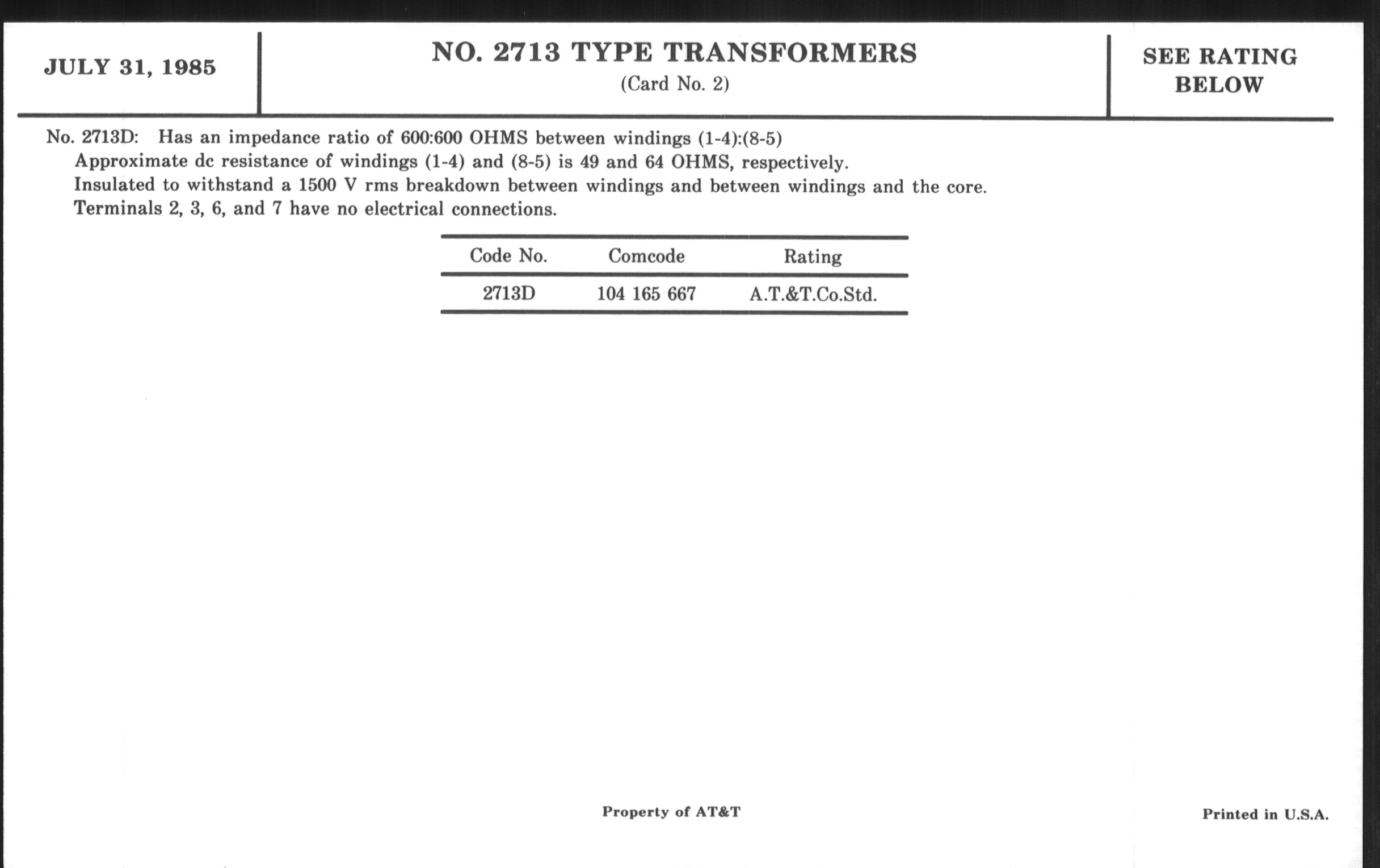 JULY 31, 1985

NO. 2713 TYPE TRANSFORMERS
(Card No. 2)

SEE RATING BELOW

No. 2713D: Has an impedance ratio of 600:600 OHMS between windings (1-4):(8-5)
Approximate dc resistance of windings (1-4) and (8-5) is 49 and 64 OHMS, respectively.
Insulated to withstand a 1500 V rms breakdown between windings and between windings and the core.
Terminals 2, 3, 6, and 7 have no electrical connections.

| Code No. | Comcode | Rating |
|---|---|---|
| 2713D | 104 165 667 | A.T.&T.Co.Std. |

Property of AT&T

Printed in U.S.A.